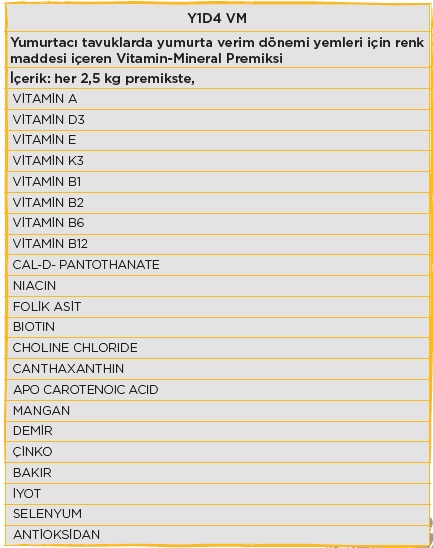 | Y1D4 VM |
|---|
| Yumurtacı tavuklarda yumurta verim dönemi yemleri için renk maddesi içeren Vitamin-Mineral Premiksi |
| İçerik: her 2,5 kg premikste, |
| VİTAMİN A |
| VİTAMİN D3 |
| VİTAMİN E |
| VİTAMİN K3 |
| VİTAMİN B1 |
| VİTAMİN B2 |
| VİTAMİN B6 |
| VİTAMİN B12 |
| CAL-D- PANTOTHANATE |
| NIACIN |
| FOLİK ASİT |
| BIOTIN |
| CHOLINE CHLORIDE |
| CANTHAXANTHIN |
| APO CAROTENOIC ACID |
| MANGAN |
| DEMİR |
| ÇİNKO |
| BAKIR |
| İYOT |
| SELENYUM |
| ANTİOKSİDAN |